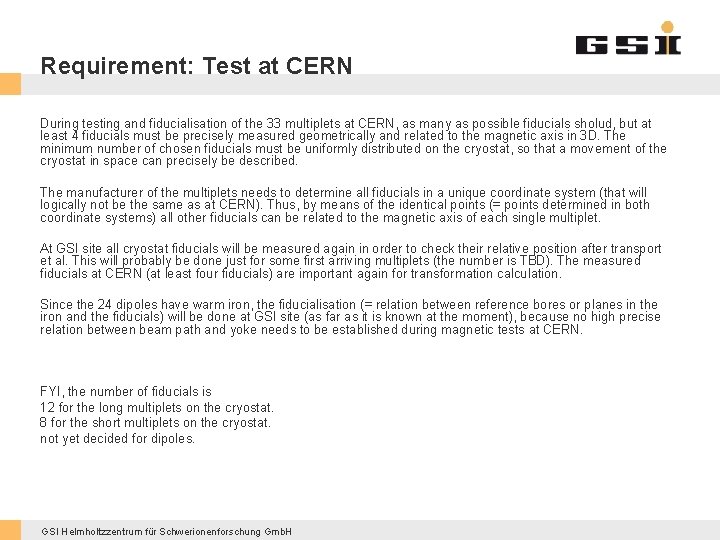 GSI

Requirement: Test at CERN

During testing and fiducialisation of the 33 multiplets at CERN, as many as possible fiducials sholud, but at least 4 fiducials must be precisely measured geometrically and related to the magnetic axis in 3D. The minimum number of chosen fiducials must be uniformly distributed on the cryostat, so that a movement of the cryostat in space can precisely be described.

The manufacturer of the multiplets needs to determine all fiducials in a unique coordinate system (that will logically not be the same as at CERN). Thus, by means of the identical points (= points determined in both coordinate systems) all other fiducials can be related to the magnetic axis of each single multiplet.

At GSI site all cryostat fiducials will be measured again in order to check their relative position after transport et al. This will probably be done just for some first arriving multiplets (the number is TBD). The measured fiducials at CERN (at least four fiducials) are important again for transformation calculation.

Since the 24 dipoles have warm iron, the fiducialisation (= relation between reference bores or planes in the iron and the fiducials) will be done at GSI site (as far as it is known at the moment), because no high precise relation between beam path and yoke needs to be established during magnetic tests at CERN.

FYI, the number of fiducials is
12 for the long multiplets on the cryostat.
8 for the short multiplets on the cryostat.
not yet decided for dipoles.

GSI Helmholtzzentrum für Schwerionenforschung GmbH